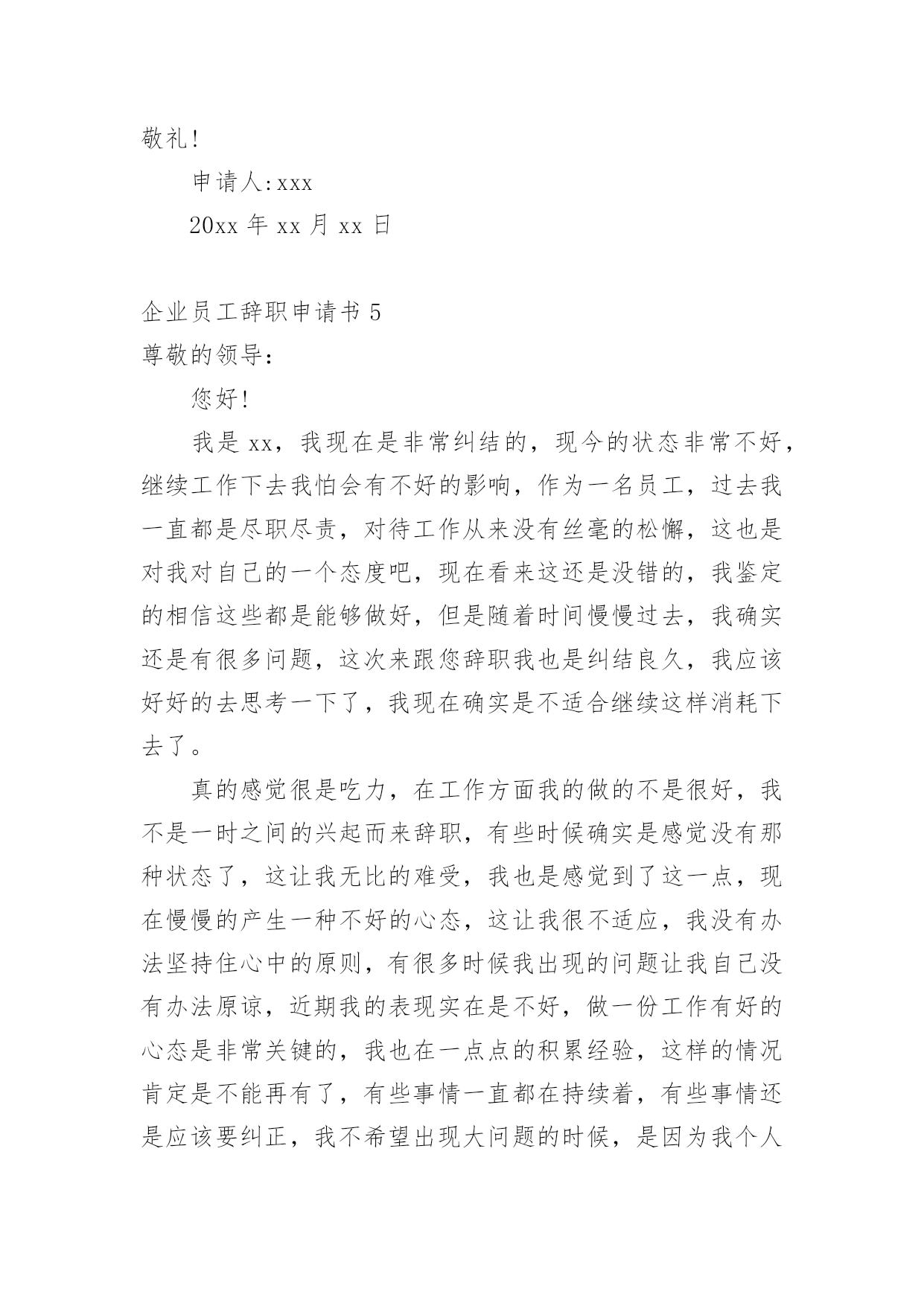 敬礼!

申请人:xxx

20xx 年 xx 月 xx 日

企业员工辞职申请书 5

尊敬的领导:

您好!

我是 xx，我现在是非常纠结的，现今的状态非常不好，继续工作下去我怕会有不好的影响，作为一名员工，过去我一直都是尽职尽责，对待工作从来没有丝毫的松懈，这也是对我对自己的一个态度吧，现在看来这还是没错的，我鉴定的相信这些都是能够做好，但是随着时间慢慢过去，我确实还是有很多问题，这次来跟您辞职我也是纠结良久，我应该好好的去思考一下了，我现在确实是不适合继续这样消耗下去了。

真的感觉很是吃力，在工作方面我的做的不是很好，我不是一时之间的兴起而来辞职，有些时候确实是感觉没有那种状态了，这让我无比的难受，我也是感觉到了这一点，现在慢慢的产生一种不好的心态，这让我很不适应，我没有办法坚持住心中的原则，有很多时候我出现的问题让我自己没有办法原谅，近期我的表现实在是不好，做一份工作有好的心态是非常关键的，我也在一点点的积累经验，这样的情况肯定是不能再有了，有些事情一直都在持续着，有些事情还是应该要纠正，我不希望出现大问题的时候，是因为我个人